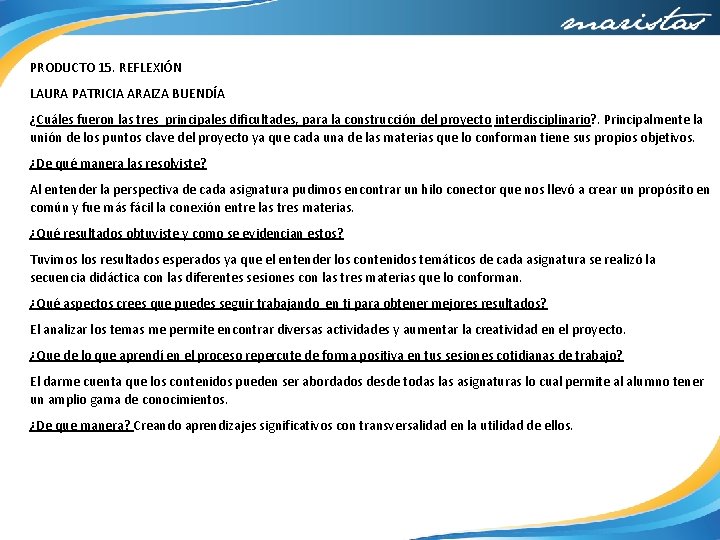 maristas

PRODUCTO 15. REFLEXIÓN

LAURA PATRICIA ARAIZA BUENDÍA

¿Cuáles fueron las tres principales dificultades, para la construcción del proyecto interdisciplinario?. Principalmente la unión de los puntos clave del proyecto ya que cada una de las materias que lo conforman tiene sus propios objetivos.

¿De qué manera las resolviste?

Al entender la perspectiva de cada asignatura pudimos encontrar un hilo conector que nos llevó a crear un propósito en común y fue más fácil la conexión entre las tres materias.

¿Qué resultados obtuviste y como se evidencian estos?

Tuvimos los resultados esperados ya que el entender los contenidos temáticos de cada asignatura se realizó la secuencia didáctica con las diferentes sesiones con las tres materias que lo conforman.

¿Qué aspectos crees que puedes seguir trabajando en ti para obtener mejores resultados?

El analizar los temas me permite encontrar diversas actividades y aumentar la creatividad en el proyecto.

¿Que de lo que aprendí en el proceso repercute de forma positiva en tus sesiones cotidianas de trabajo?

El darme cuenta que los contenidos pueden ser abordados desde todas las asignaturas lo cual permite al alumno tener un amplio gama de conocimientos.

¿De que manera? Creando aprendizajes significativos con transversalidad en la utilidad de ellos.